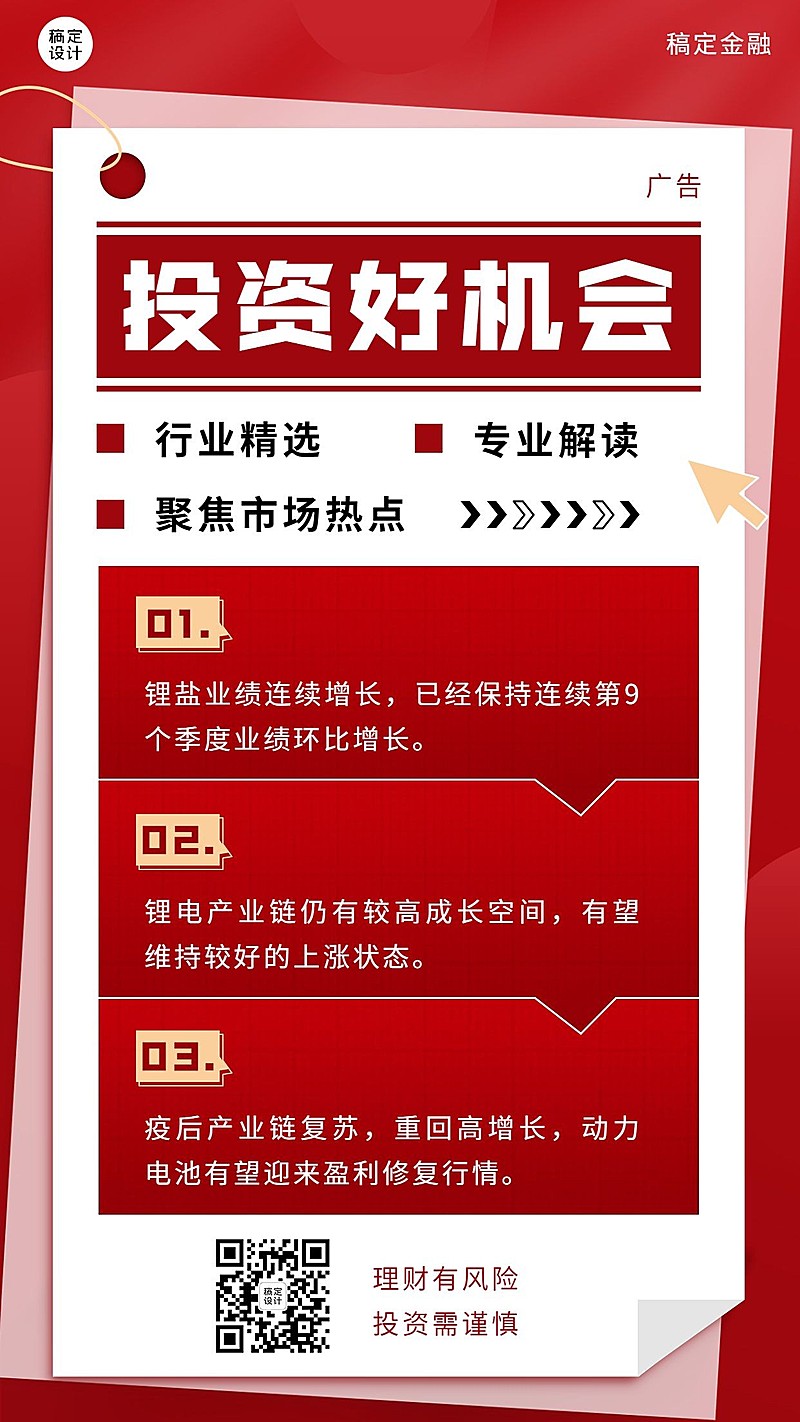 稿定设计

稿定金融

广告

投资好机会

行业精选

专业解读

聚焦市场热点

01.

锂盐业绩连续增长，已经保持连续第9个季度业绩环比增长。

02.

锂电产业链仍有较高成长空间，有望维持较好的上涨状态。

03.

疫后产业链复苏，重回高增长，动力电池有望迎来盈利修复行情。

稿定设计

理财有风险
投资需谨慎